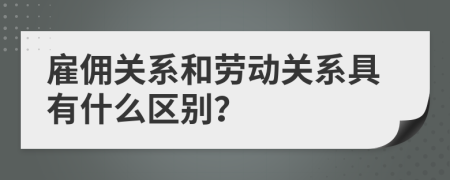 雇佣关系和劳动关系具有什么区别?